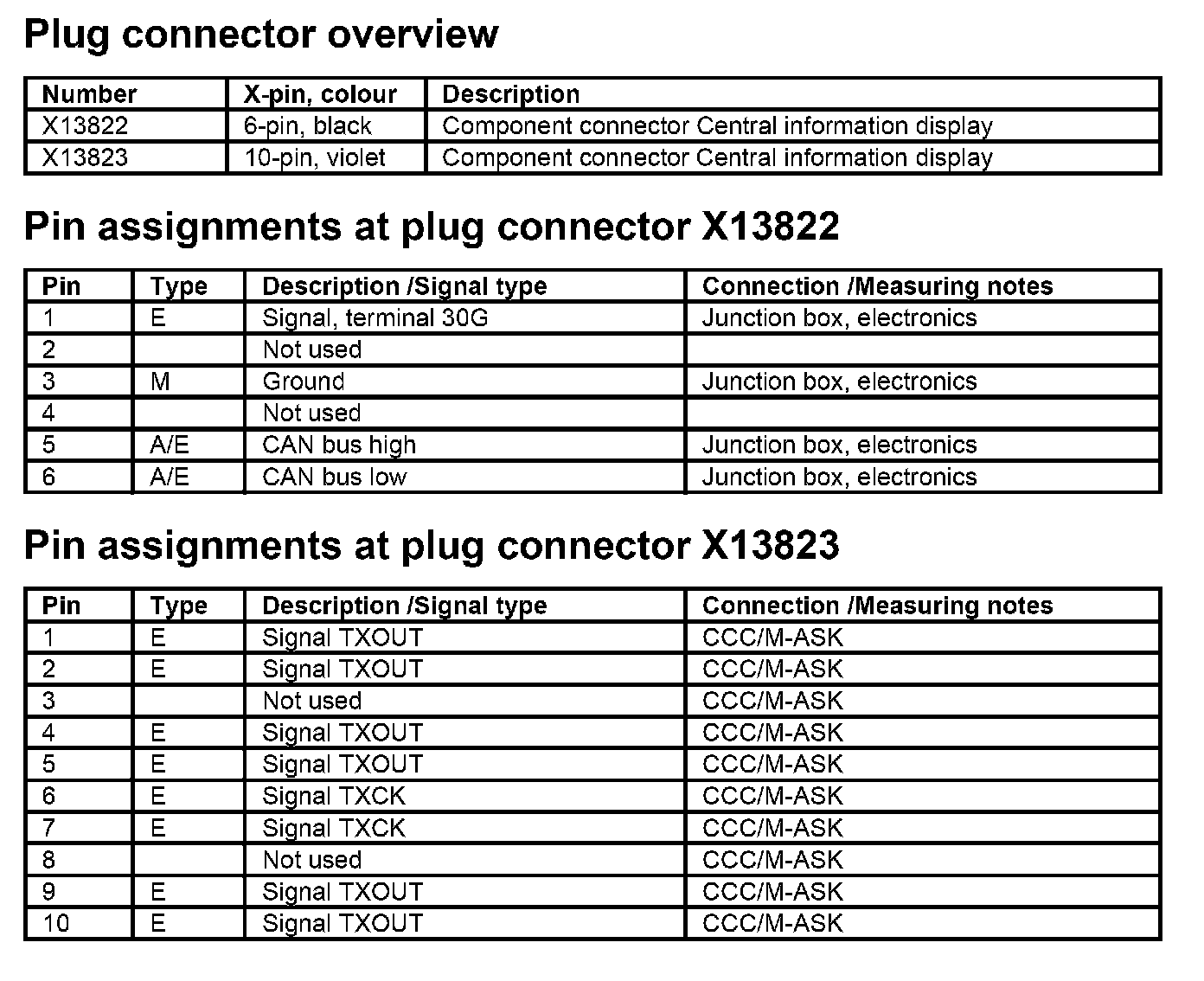 Plug connector overview

| Number | X-pin, colour | Description |
|---|---|---|
| X13822 | 6-pin, black | Component connector Central information display |
| X13823 | 10-pin, violet | Component connector Central information display |

Pin assignments at plug connector X13822

| Pin | Type | Description /Signal type | Connection /Measuring notes |
|---|---|---|---|
| 1 | E | Signal, terminal 30G | Junction box, electronics |
| 2 | | Not used | |
| 3 | M | Ground | Junction box, electronics |
| 4 | | Not used | |
| 5 | A/E | CAN bus high | Junction box, electronics |
| 6 | A/E | CAN bus low | Junction box, electronics |

Pin assignments at plug connector X13823

| Pin | Type | Description /Signal type | Connection /Measuring notes |
|---|---|---|---|
| 1 | E | Signal TXOUT | CCC/M-ASK |
| 2 | E | Signal TXOUT | CCC/M-ASK |
| 3 | | Not used | CCC/M-ASK |
| 4 | E | Signal TXOUT | CCC/M-ASK |
| 5 | E | Signal TXOUT | CCC/M-ASK |
| 6 | E | Signal TXCK | CCC/M-ASK |
| 7 | E | Signal TXCK | CCC/M-ASK |
| 8 | | Not used | CCC/M-ASK |
| 9 | E | Signal TXOUT | CCC/M-ASK |
| 10 | E | Signal TXOUT | CCC/M-ASK |